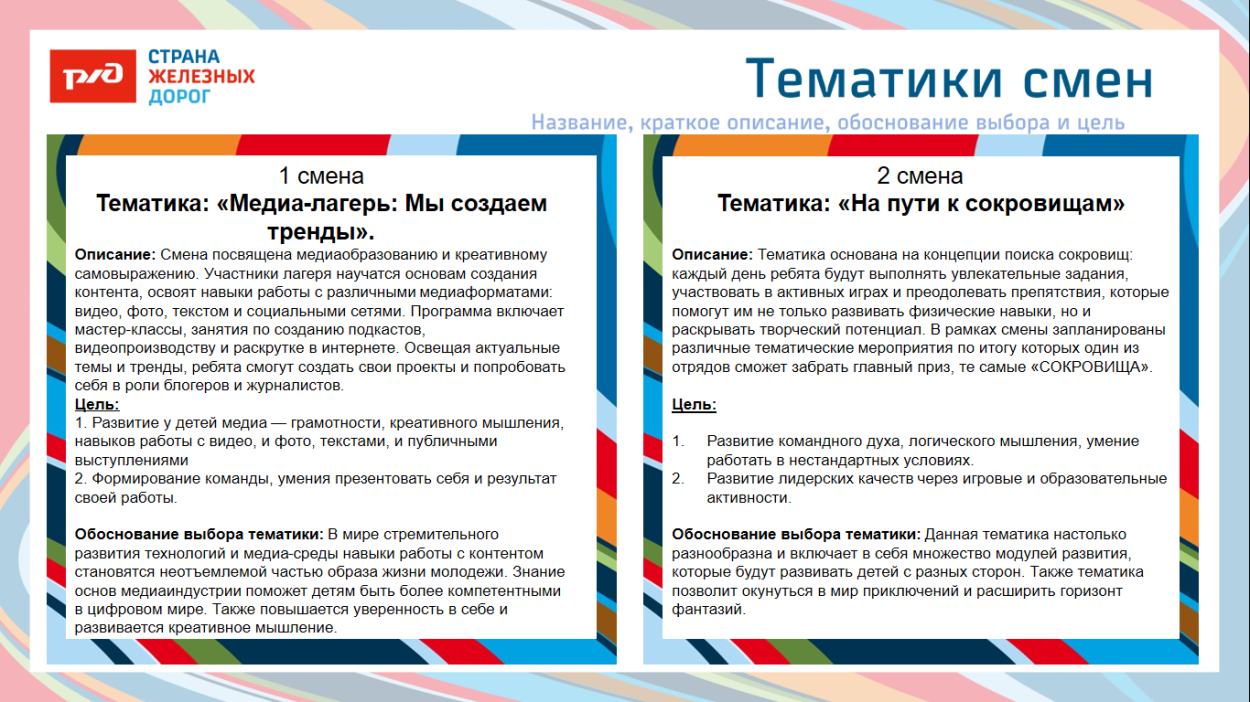 РЖД СТРАНА ЖЕЛЕЗНЫХ ДОРОГ

Тематики смен

Название, краткое описание, обоснование выбора и цель

1 смена
Тематика: «Медиа-лагерь: Мы создаем тренды».

Описание: Смена посвящена медиаобразованию и креативному самовыражению. Участники лагеря научатся основам создания контента, освоят навыки работы с различными медиаформатами: видео, фото, текстом и социальными сетями. Программа включает мастер-классы, занятия по созданию подкастов, видеопроизводству и раскрутке в интернете. Освещая актуальные темы и тренды, ребята смогут создать свои проекты и попробовать себя в роли блогеров и журналистов.
Цель:
1. Развитие у детей медиа — грамотности, креативного мышления, навыков работы с видео, и фото, текстами, и публичными выступлениями
2. Формирование команды, умения презентовать себя и результат своей работы.

Обоснование выбора тематики: В мире стремительного развития технологий и медиа-среды навыки работы с контентом становятся неотъемлемой частью образа жизни молодежи. Знание основ медиаиндустрии поможет детям быть более компетентными в цифровом мире. Также повышается уверенность в себе и развивается креативное мышление.

2 смена
Тематика: «На пути к сокровищам»

Описание: Тематика основана на концепции поиска сокровищ: каждый день ребята будут выполнять увлекательные задания, участвовать в активных играх и преодолевать препятствия, которые помогут им не только развивать физические навыки, но и раскрывать творческий потенциал. В рамках смены запланированы различные тематические мероприятия по итогу которых один из отрядов сможет забрать главный приз, те самые «СОКРОВИЩА».

Цель:

1. Развитие командного духа, логического мышления, умение работать в нестандартных условиях.
2. Развитие лидерских качеств через игровые и образовательные активности.

Обоснование выбора тематики: Данная тематика настолько разнообразна и включает в себя множество модулей развития, которые будут развивать детей с разных сторон. Также тематика позволит окунуться в мир приключений и расширить горизонт фантазий.